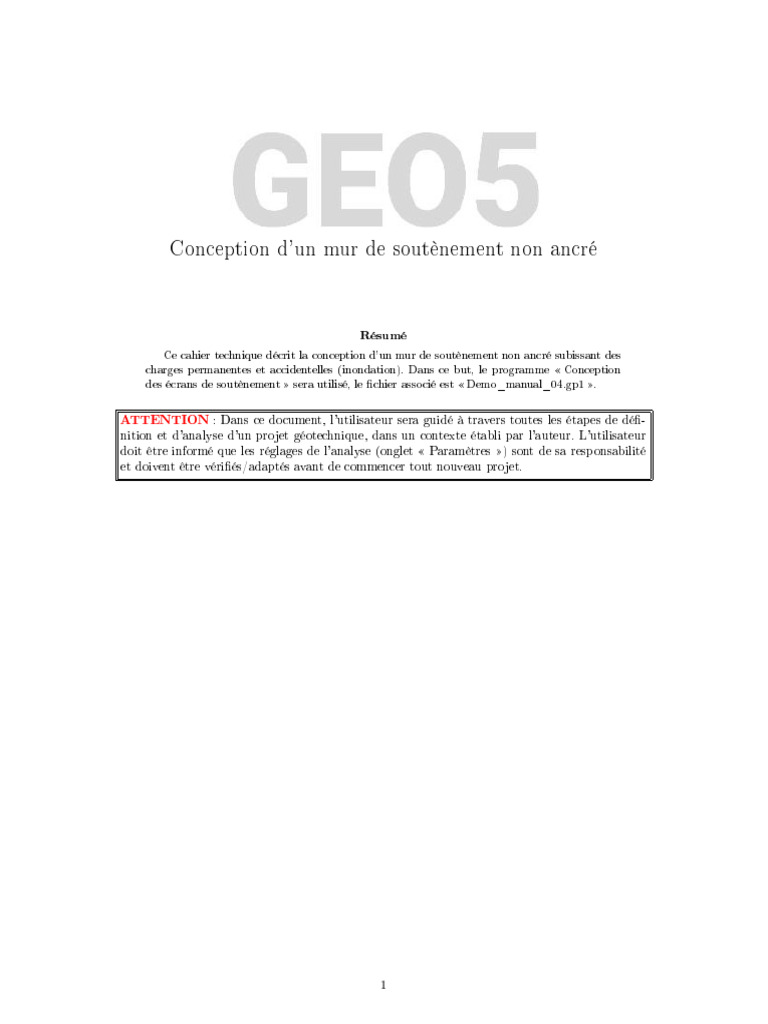 GEO5

Conception d'un mur de soutènement non ancré

Résumé

Ce cahier technique décrit la conception d'un mur de soutènement non ancré subissant des charges permanentes et accidentelles (inondation). Dans ce but, le programme « Conception des écrans de soutènement » sera utilisé, le fichier associé est « Demo_manual_04.gp1 ».

ATTENTION : Dans ce document, l'utilisateur sera guidé à travers toutes les étapes de définition et d'analyse d'un projet géotechnique, dans un contexte établi par l'auteur. L'utilisateur doit être informé que les réglages de l'analyse (onglet « Paramètres ») sont de sa responsabilité et doivent être vérifiés/adaptés avant de commencer tout nouveau projet.

1